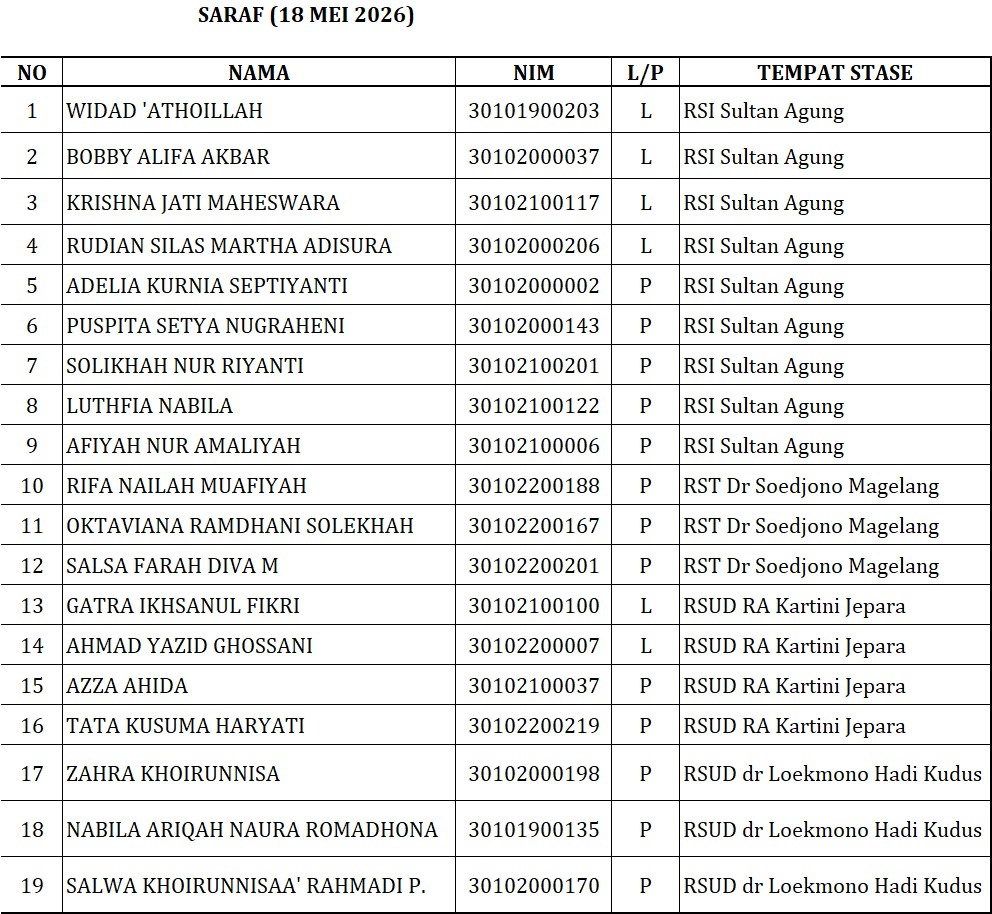 SARAF (18 MEI 2026)

| NO | NAMA | NIM | L/P | TEMPAT STASE |
|---|---|---|---|---|
| 1 | WIDAD 'ATHOILLAH | 30101900203 | L | RSI Sultan Agung |
| 2 | BOBBY ALIFA AKBAR | 30102000037 | L | RSI Sultan Agung |
| 3 | KRISHNA JATI MAHESWARA | 30102100117 | L | RSI Sultan Agung |
| 4 | RUDIAN SILAS MARTHA ADISURA | 30102000206 | L | RSI Sultan Agung |
| 5 | ADELIA KURNIA SEPTIYANTI | 30102000002 | P | RSI Sultan Agung |
| 6 | PUSPITA SETYA NUGRAHENI | 30102000143 | P | RSI Sultan Agung |
| 7 | SOLIKHAH NUR RIYANTI | 30102100201 | P | RSI Sultan Agung |
| 8 | LUTHFIA NABILA | 30102100122 | P | RSI Sultan Agung |
| 9 | AFIYAH NUR AMALIYAH | 30102100006 | P | RSI Sultan Agung |
| 10 | RIFA NAILAH MUAFIYAH | 30102200188 | P | RST Dr Soedjono Magelang |
| 11 | OKTAVIANA RAMDHANI SOLEKHAH | 30102200167 | P | RST Dr Soedjono Magelang |
| 12 | SALSA FARAH DIVA M | 30102200201 | P | RST Dr Soedjono Magelang |
| 13 | GATRA IKHSANUL FIKRI | 30102100100 | L | RSUD RA Kartini Jepara |
| 14 | AHMAD YAZID GHOSSANI | 30102200007 | L | RSUD RA Kartini Jepara |
| 15 | AZZA AHIDA | 30102100037 | P | RSUD RA Kartini Jepara |
| 16 | TATA KUSUMA HARYATI | 30102200219 | P | RSUD RA Kartini Jepara |
| 17 | ZAHRA KHOIRUNNISA | 30102000198 | P | RSUD dr Loekmono Hadi Kudus |
| 18 | NABILA ARIQAH NAURA ROMADHONA | 30101900135 | P | RSUD dr Loekmono Hadi Kudus |
| 19 | SALWA KHOIRUNNISAA' RAHMADI P. | 30102000170 | P | RSUD dr Loekmono Hadi Kudus |